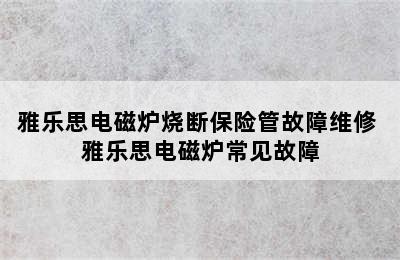 雅乐思电磁炉烧断保险管故障维修
雅乐思电磁炉常见故障